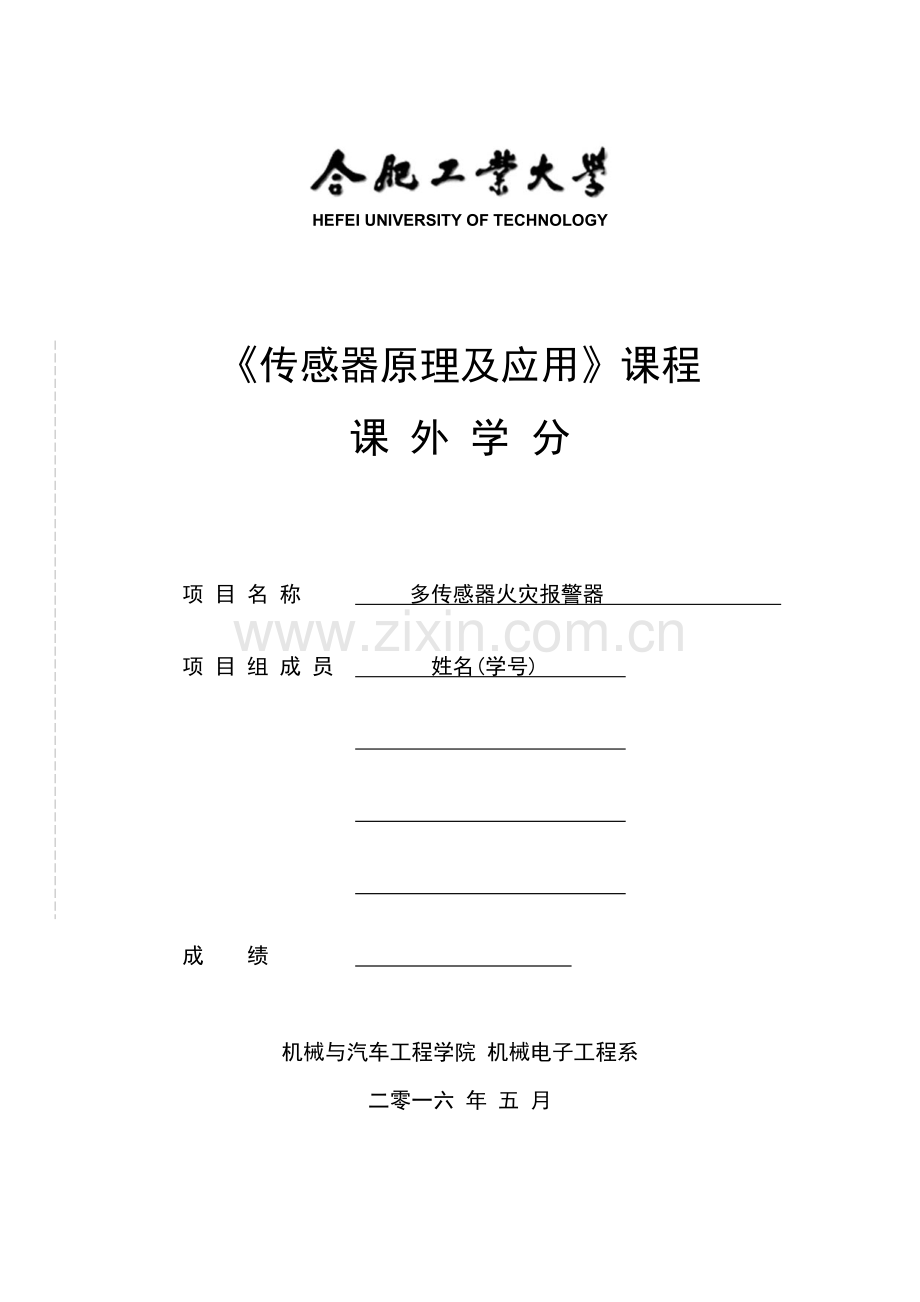 合肥工業大學
HEFEI UNIVERSITY OF TECHNOLOGY

《传感器原理及应用》课程
课 外 学 分

项 目 名 称 多传感器火灾报警器

www.zixin.com.cn

项 目 组 成 员 姓名(学号)

成 绩

机械与汽车工程学院 机械电子工程系

二零一六 年 五 月